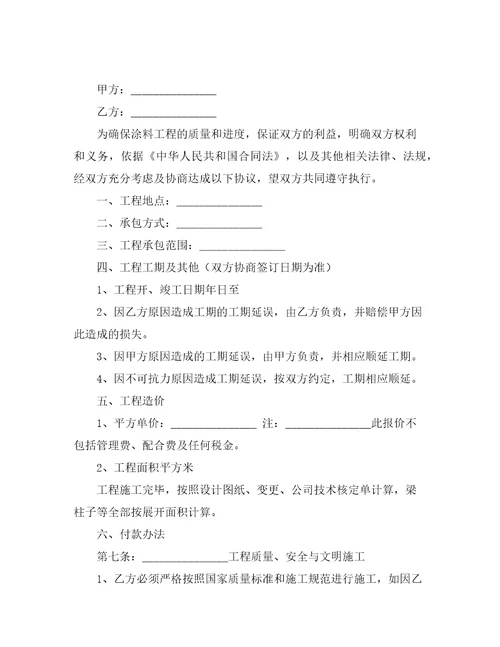 甲方：______________

乙方：______________

为确保涂料工程的质量和进度，保证双方的利益，明确双方权利和义务，依据《中华人民共和国合同法》，以及其他相关法律、法规，经双方充分考虑及协商达成以下协议，望双方共同遵守执行。

一、工程地点：______________

二、承包方式：______________

三、工程承包范围：______________

四、工程工期及其他（双方协商签订日期为准）

1、工程开、竣工日期年日至

2、因乙方原因造成工期的工期延误，由乙方负责，并赔偿甲方因此造成的损失。

3、因甲方原因造成的工期延误，由甲方负责，并相应顺延工期。

4、因不可抗力原因造成工期延误，按双方约定，工期相应顺延。

五、工程造价

1、平方单价：______________ 注：______________此报价不包括管理费、配合费及任何税金。

2、工程面积平方米

工程施工完毕，按照设计图纸、变更、公司技术核定单计算，梁柱子等全部按展开面积计算。

六、付款办法

第七条：______________工程质量、安全与文明施工

1、乙方必须严格按照国家质量标准和施工规范进行施工，如因乙